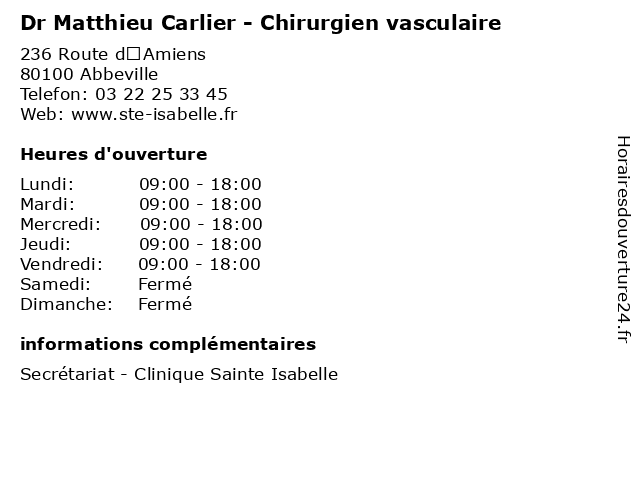 Dr Matthieu Carlier - Chirurgien vasculaire

236 Route d□Amiens
80100 Abbeville
Telefon: 03 22 25 33 45
Web: www.ste-isabelle.fr

Heures d'ouverture

Lundi: 09:00 - 18:00
Mardi: 09:00 - 18:00
Mercredi: 09:00 - 18:00
Jeudi: 09:00 - 18:00
Vendredi: 09:00 - 18:00
Samedi: Fermé
Dimanche: Fermé

informations complémentaires

Secrétariat - Clinique Sainte Isabelle

Horairesdouverture24.fr